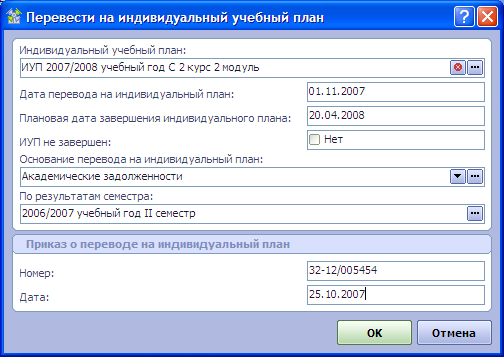 Перевести на индивидуальный учебный план

Индивидуальный учебный план:
ИУП 2007/2008 учебный год С 2 курс 2 модуль

Дата перевода на индивидуальный план: 01.11.2007

Плановая дата завершения индивидуального плана: 20.04.2008

ИУП не завершен: Нет

Основание перевода на индивидуальный план:
Академические задолженности

По результатам семестра:
2006/2007 учебный год II семестр

Приказ о переводе на индивидуальный план

Номер: 32-12/005454

Дата: 25.10.2007

OK
Отмена